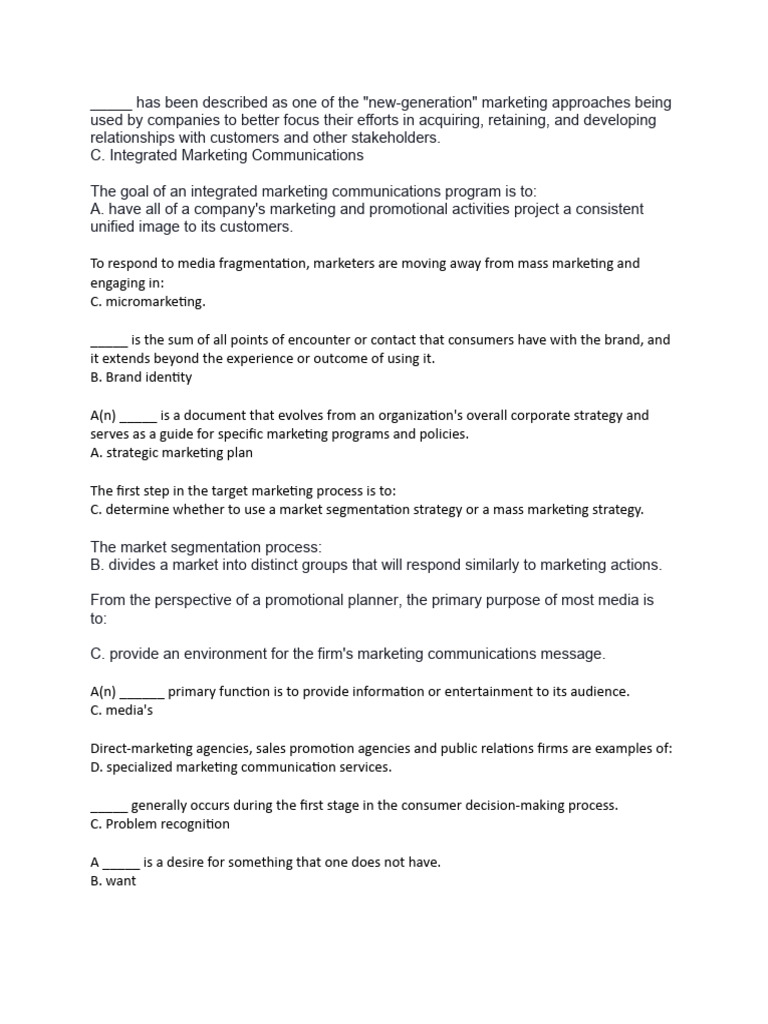 _____ has been described as one of the "new-generation" marketing approaches being used by companies to better focus their efforts in acquiring, retaining, and developing relationships with customers and other stakeholders.
C. Integrated Marketing Communications

The goal of an integrated marketing communications program is to:
A. have all of a company's marketing and promotional activities project a consistent unified image to its customers.

To respond to media fragmentation, marketers are moving away from mass marketing and engaging in:
C. micromarketing.

_____ is the sum of all points of encounter or contact that consumers have with the brand, and it extends beyond the experience or outcome of using it.
B. Brand identity

A(n) _____ is a document that evolves from an organization's overall corporate strategy and serves as a guide for specific marketing programs and policies.
A. strategic marketing plan

The first step in the target marketing process is to:
C. determine whether to use a market segmentation strategy or a mass marketing strategy.

The market segmentation process:
B. divides a market into distinct groups that will respond similarly to marketing actions.

From the perspective of a promotional planner, the primary purpose of most media is to:

C. provide an environment for the firm's marketing communications message.

A(n) ______ primary function is to provide information or entertainment to its audience.
C. media's

Direct-marketing agencies, sales promotion agencies and public relations firms are examples of:
D. specialized marketing communication services.

_____ generally occurs during the first stage in the consumer decision-making process.
C. Problem recognition

A _____ is a desire for something that one does not have.
B. want